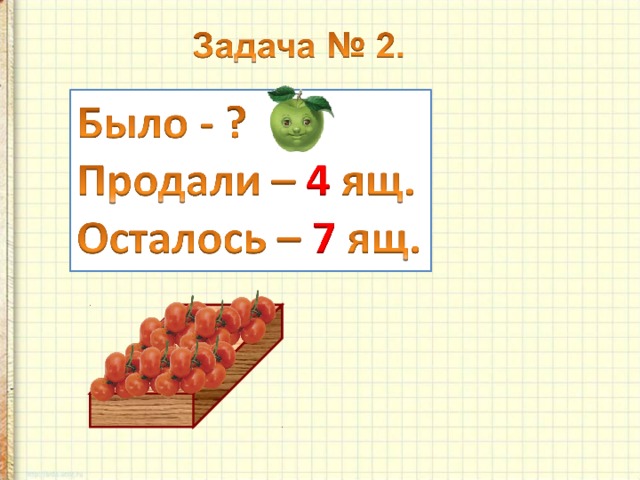 Задача № 2.

Было - ?
Продали – 4 ящ.
Осталось – 7 ящ.